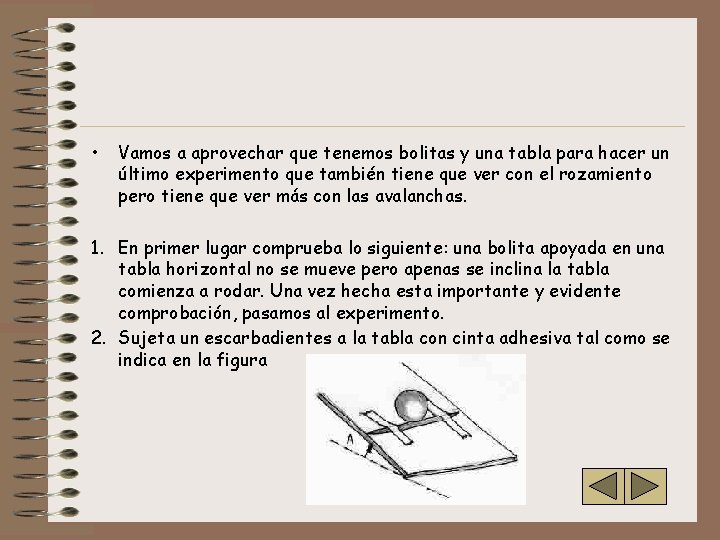 • Vamos a aprovechar que tenemos bolitas y una tabla para hacer un último experimento que también tiene que ver con el rozamiento pero tiene que ver más con las avalanchas.

1. En primer lugar comprueba lo siguiente: una bolita apoyada en una tabla horizontal no se mueve pero apenas se inclina la tabla comienza a rodar. Una vez hecha esta importante y evidente comprobación, pasamos al experimento.
2. Sujeta un escarbadientes a la tabla con cinta adhesiva tal como se indica en la figura

A